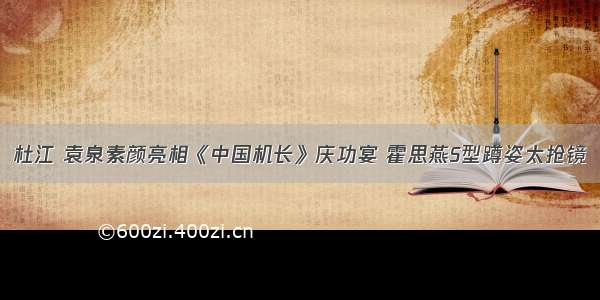 杜江 袁泉素颜亮相《中国机长》庆功宴 霍思燕S型蹲姿太抢镜

©600zi.400zi.cn